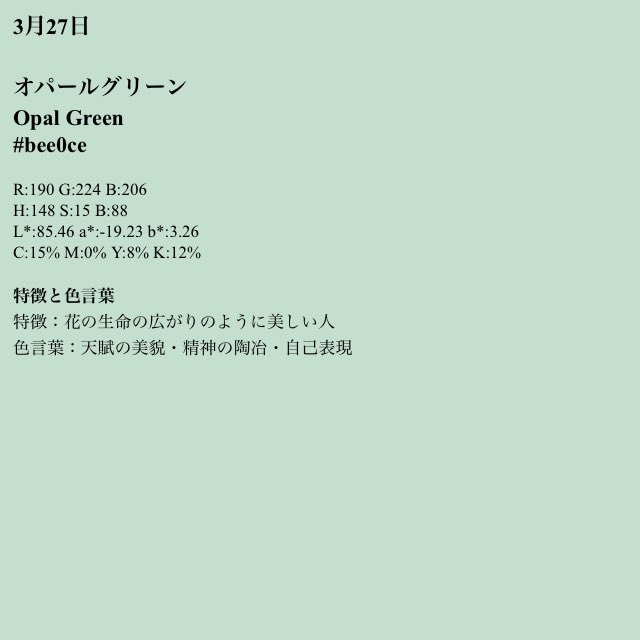 3月27日

オパールグリーン
Opal Green
#bee0ce

R:190 G:224 B:206
H:148 S:15 B:88
L*:85.46 a*:-19.23 b*:3.26
C:15% M:0% Y:8% K:12%

特徴と色言葉
特徴：花の生命の広がりのように美しい人
色言葉：天賦の美貌・精神の陶冶・自己表現